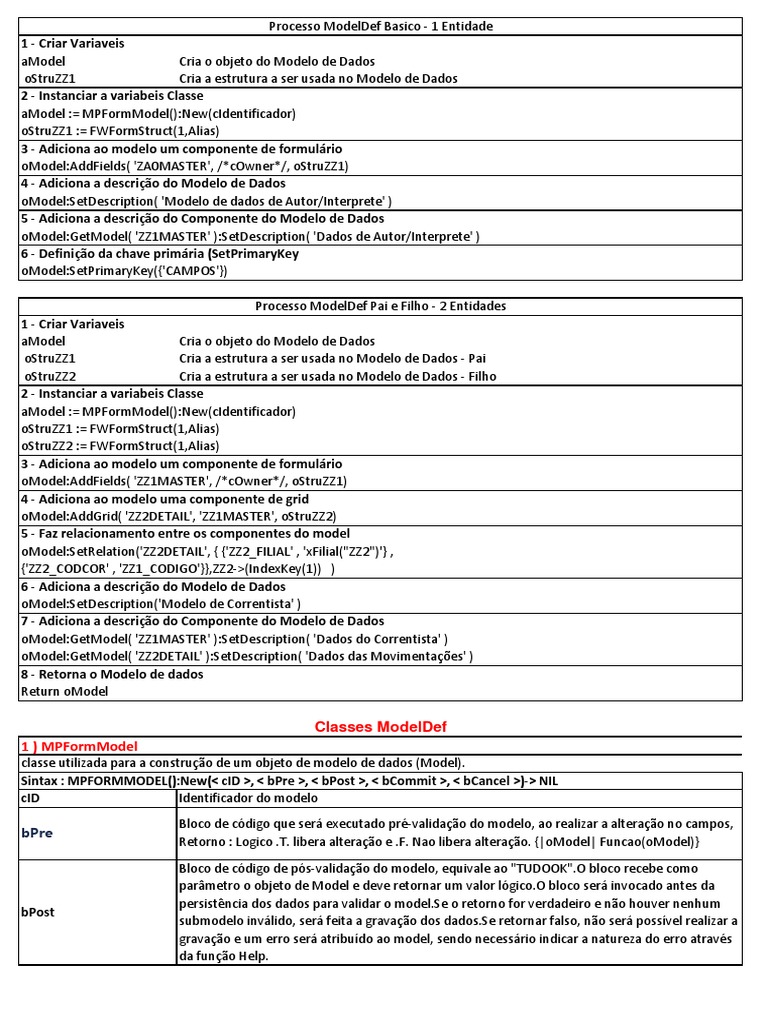 Processo ModelDef Basico - 1 Entidade

1 - Criar Variaveis
aModel Cria o objeto do Modelo de Dados
oStruZZ1 Cria a estrutura a ser usada no Modelo de Dados

2 - Instanciar a variabeis Classe
aModel := MPFormModel():New(cIdentificador)
oStruZZ1 := FWFormStruct(1,Alias)

3 - Adiciona ao modelo um componente de formulário
oModel:AddFields( 'ZA0MASTER', /*cOwner*/, oStruZZ1)

4 - Adiciona a descrição do Modelo de Dados
oModel:SetDescription( 'Modelo de dados de Autor/Interprete' )

5 - Adiciona a descrição do Componente do Modelo de Dados
oModel:GetModel( 'ZZ1MASTER' ):SetDescription( 'Dados de Autor/Interprete' )

6 - Definição da chave primária (SetPrimaryKey
oModel:SetPrimaryKey({'CAMPOS'})

Processo ModelDef Pai e Filho - 2 Entidades

1 - Criar Variaveis
aModel Cria o objeto do Modelo de Dados
oStruZZ1 Cria a estrutura a ser usada no Modelo de Dados - Pai
oStruZZ2 Cria a estrutura a ser usada no Modelo de Dados - Filho

2 - Instanciar a variabeis Classe
aModel := MPFormModel():New(cIdentificador)
oStruZZ1 := FWFormStruct(1,Alias)
oStruZZ2 := FWFormStruct(1,Alias)

3 - Adiciona ao modelo um componente de formulário
oModel:AddFields( 'ZZ1MASTER', /*cOwner*/, oStruZZ1)

4 - Adiciona ao modelo uma componente de grid
oModel:AddGrid( 'ZZ2DETAIL', 'ZZ1MASTER', oStruZZ2)

5 - Faz relacionamento entre os componentes do model
oModel:SetRelation('ZZ2DETAIL', { {'ZZ2_FILIAL' , 'xFilial("ZZ2")'} , {'ZZ2_CODCOR' , 'ZZ1_CODIGO'}},ZZ2->(IndexKey(1)) )

6 - Adiciona a descrição do Modelo de Dados
oModel:SetDescription('Modelo de Correntista' )

7 - Adiciona a descrição do Componente do Modelo de Dados
oModel:GetModel( 'ZZ1MASTER' ):SetDescription( 'Dados do Correntista' )
oModel:GetModel( 'ZZ2DETAIL' ):SetDescription( 'Dados das Movimentações' )

8 - Retorna o Modelo de dados
Return oModel

Classes ModelDef

1 ) MPFormModel
classe utilizada para a construção de um objeto de modelo de dados (Model).
Sintax : MPFORMMODEL():New(< cID >, < bPre >, < bPost >, < bCommit >, < bCancel >)-> NIL

| cID | Identificador do modelo |
|---|---|
| bPre | Bloco de código que será executado pré-validação do modelo, ao realizar a alteração no campos, Retorno : Logico .T. libera alteração e .F. Nao libera alteração. {\|oModel\| Funcao(oModel)} |
| bPost | Bloco de código de pós-validação do modelo, equivale ao "TUDOOK".O bloco recebe como parâmetro o objeto de Model e deve retornar um valor lógico.O bloco será invocado antes da persistência dos dados para validar o model.Se o retorno for verdadeiro e não houver nenhum submodelo inválido, será feita a gravação dos dados.Se retornar falso, não será possível realizar a gravação e um erro será atribuído ao model, sendo necessário indicar a natureza do erro através da função Help. |